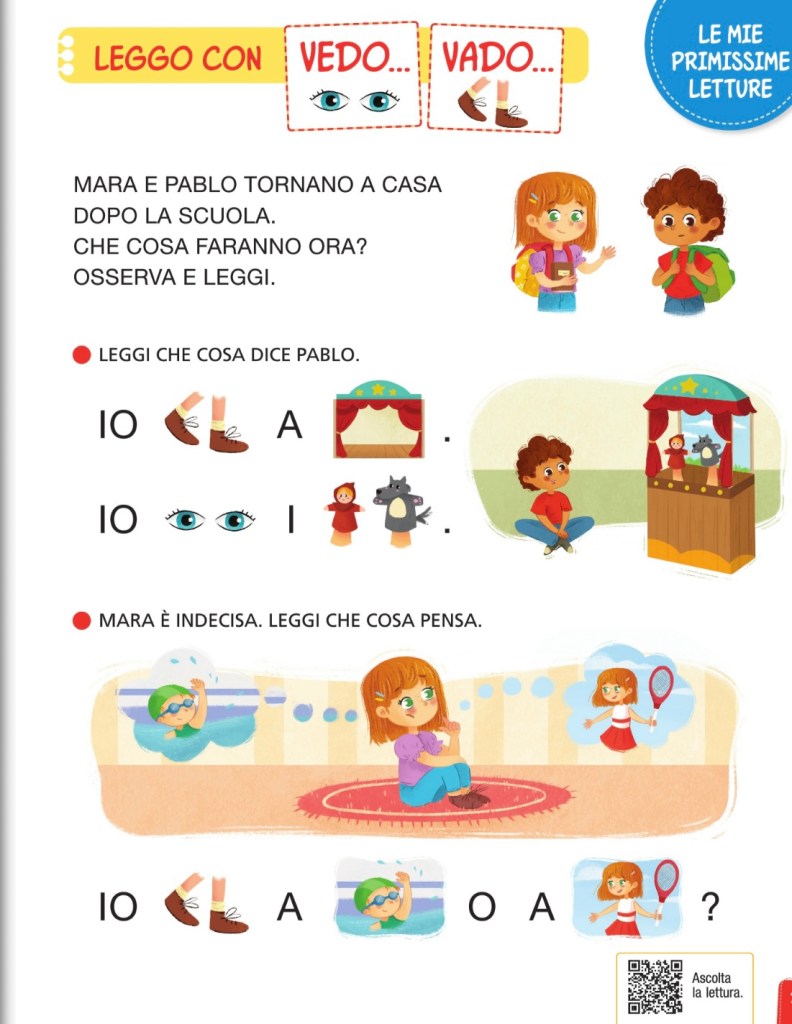 LEGGO CON VEDO... VADO...

LE MIE PRIMISSIME LETTURE

MARA E PABLO TORNANO A CASA DOPO LA SCUOLA.
CHE COSA FARANNO ORA?
OSSERVA E LEGGI.

LEGGI CHE COSA DICE PABLO.

IO A .

IO I .

MARA È INDECISA. LEGGI CHE COSA PENSA.

IO A O A ?

Ascolta la lettura.